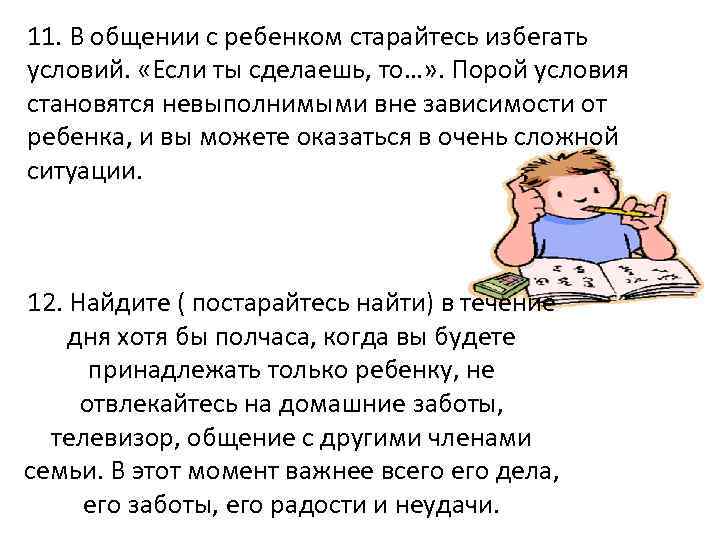 11. В общении с ребенком старайтесь избегать условий. «Если ты сделаешь, то…». Порой условия становятся невыполнимыми вне зависимости от ребенка, и вы можете оказаться в очень сложной ситуации.

12. Найдите ( постарайтесь найти) в течение дня хотя бы полчаса, когда вы будете принадлежать только ребенку, не отвлекайтесь на домашние заботы, телевизор, общение с другими членами семьи. В этот момент важнее всего его дела, его заботы, его радости и неудачи.